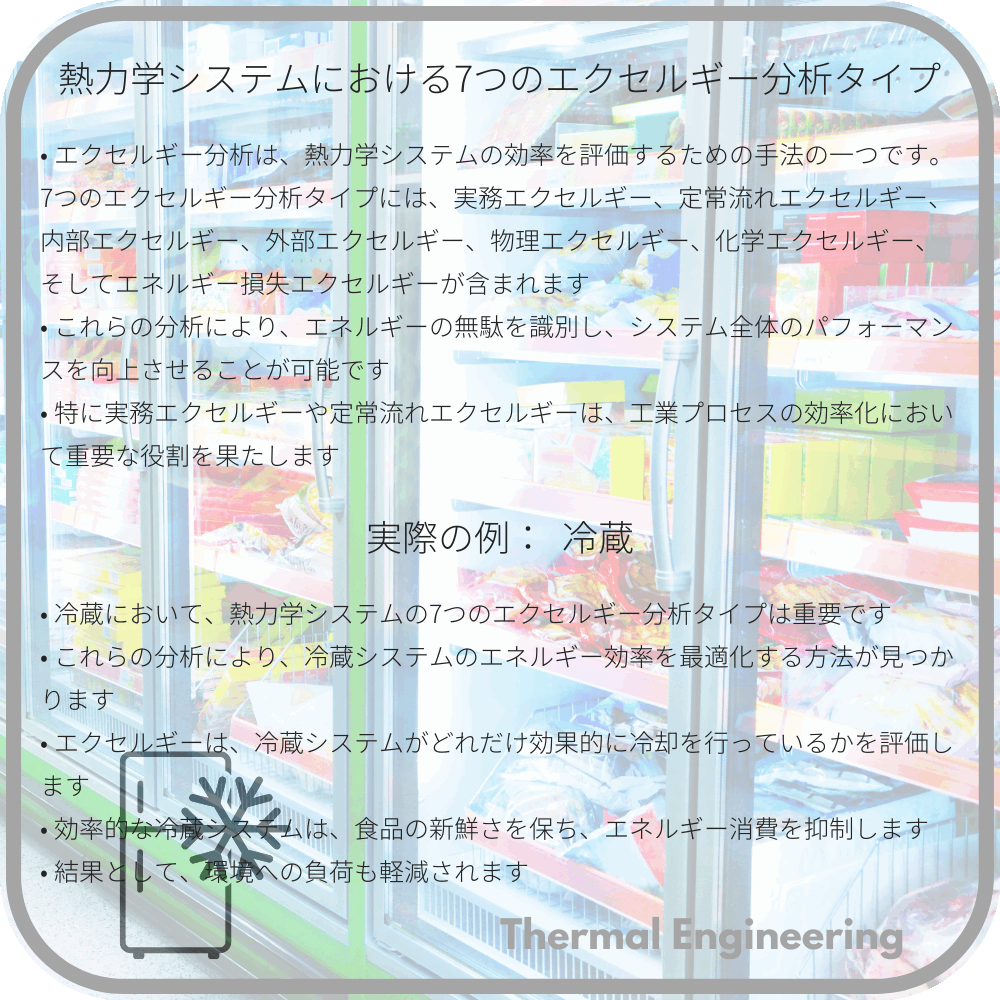 熱力学システムにおける7つのエクセルギー分析タイプ

• エクセルギー分析は、熱力学システムの効率を評価するための手法の一つです。7つのエクセルギー分析タイプには、実務エクセルギー、定常流れエクセルギー、内部エクセルギー、外部エクセルギー、物理エクセルギー、化学エクセルギー、そしてエネルギー損失エクセルギーが含まれます
• これらの分析により、エネルギーの無駄を識別し、システム全体のパフォーマンスを向上させることが可能です
• 特に実務エクセルギーや定常流れエクセルギーは、工業プロセスの効率化において重要な役割を果たします

実際の例： 冷蔵

• 冷蔵において、熱力学システムの7つのエクセルギー分析タイプは重要です
• これらの分析により、冷蔵システムのエネルギー効率を最適化する方法が見つかります
• エクセルギーは、冷蔵システムがどれだけ効果的に冷却を行っているかを評価します
• 効率的な冷蔵システムは、食品の新鮮さを保ち、エネルギー消費を抑制します
• 結果として、環境への負荷も軽減されます

Thermal Engineering